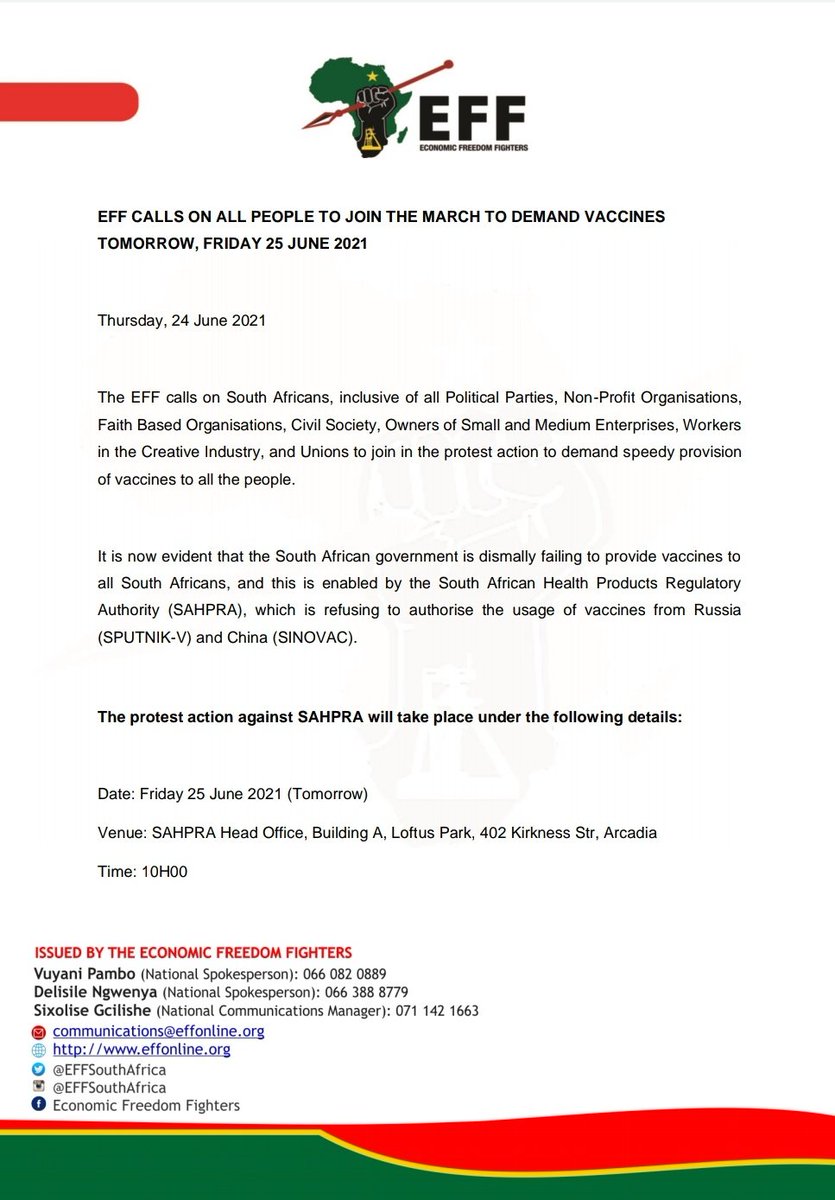 EFF
ECONOMIC FREEDOM FIGHTERS

EFF CALLS ON ALL PEOPLE TO JOIN THE MARCH TO DEMAND VACCINES TOMORROW, FRIDAY 25 JUNE 2021

Thursday, 24 June 2021

The EFF calls on South Africans, inclusive of all Political Parties, Non-Profit Organisations, Faith Based Organisations, Civil Society, Owners of Small and Medium Enterprises, Workers in the Creative Industry, and Unions to join in the protest action to demand speedy provision of vaccines to all the people.

It is now evident that the South African government is dismally failing to provide vaccines to all South Africans, and this is enabled by the South African Health Products Regulatory Authority (SAHPRA), which is refusing to authorise the usage of vaccines from Russia (SPUTNIK-V) and China (SINOVAC).

The protest action against SAHPRA will take place under the following details:

Date: Friday 25 June 2021 (Tomorrow)

Venue: SAHPRA Head Office, Building A, Loftus Park, 402 Kirkness Str, Arcadia

Time: 10H00

ISSUED BY THE ECONOMIC FREEDOM FIGHTERS
Vuyani Pambo (National Spokesperson): 066 082 0889
Delisile Ngwenya (National Spokesperson): 066 388 8779
Sixolise Gcilishe (National Communications Manager): 071 142 1663
communications@effonline.org
http://www.effonline.org
@EFFSouthAfrica
@EFFSouthAfrica
Economic Freedom Fighters